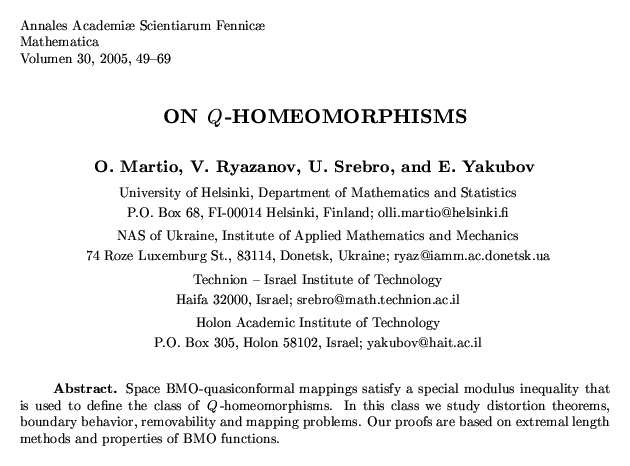 Annales Academiæ Scientiarum Fennicæ
Mathematica
Volumen 30, 2005, 49–69

ON $Q$-HOMEOMORPHISMS

O. Martio, V. Ryazanov, U. Srebro, and E. Yakubov

University of Helsinki, Department of Mathematics and Statistics
P.O. Box 68, FI-00014 Helsinki, Finland; olli.martio@helsinki.fi

NAS of Ukraine, Institute of Applied Mathematics and Mechanics
74 Roze Luxemburg St., 83114, Donetsk, Ukraine; ryaz@iamm.ac.donetsk.ua

Technion – Israel Institute of Technology
Haifa 32000, Israel; srebro@math.technion.ac.il

Holon Academic Institute of Technology
P.O. Box 305, Holon 58102, Israel; yakubov@hait.ac.il

Abstract. Space BMO-quasiconformal mappings satisfy a special modulus inequality that is used to define the class of $Q$-homeomorphisms. In this class we study distortion theorems, boundary behavior, removability and mapping problems. Our proofs are based on extremal length methods and properties of BMO functions.